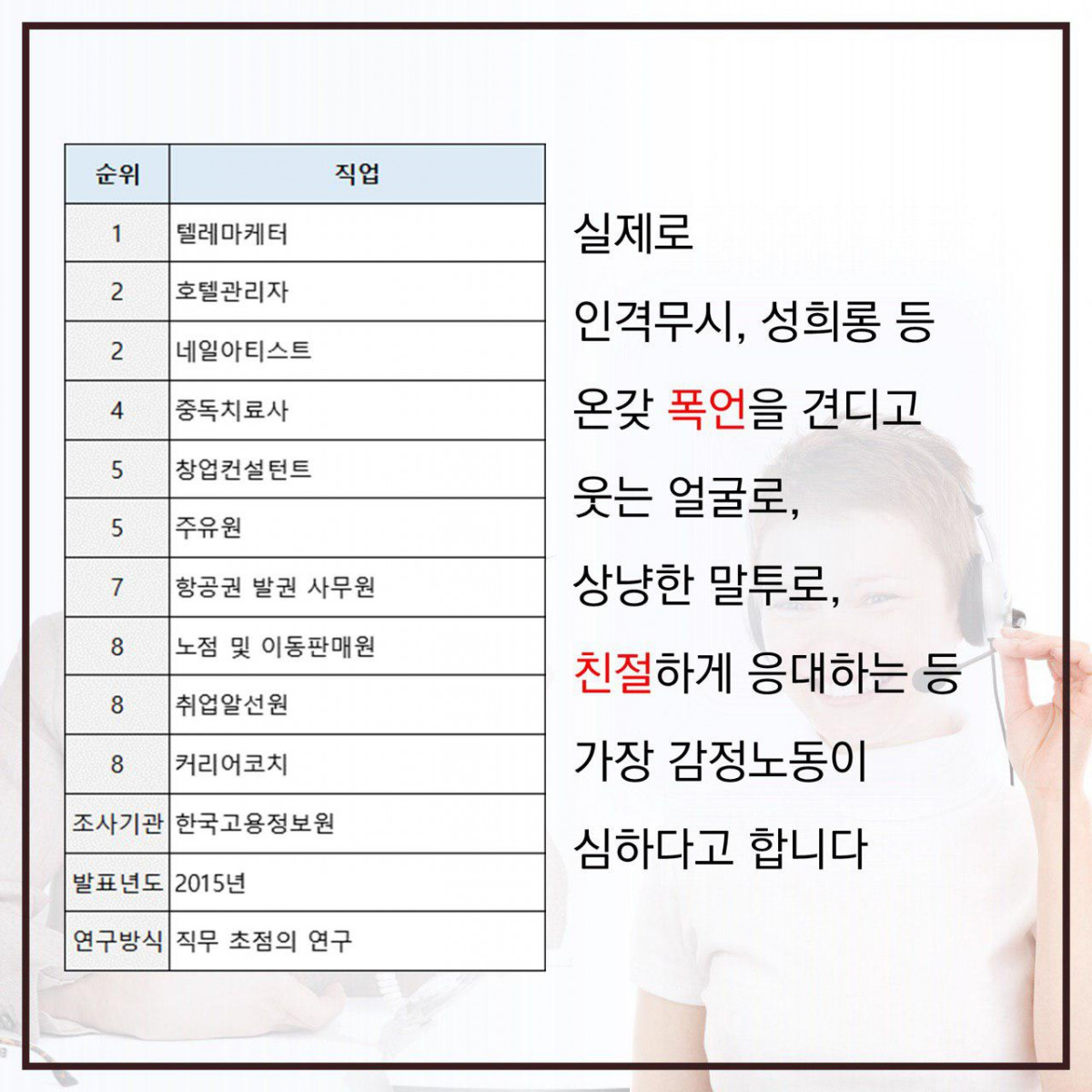 | 순위 | 직업 |
|---|---|
| 1 | 텔레마케터 |
| 2 | 호텔관리자 |
| 2 | 네일아티스트 |
| 4 | 중독치료사 |
| 5 | 창업컨설턴트 |
| 5 | 주유원 |
| 7 | 항공권 발권 사무원 |
| 8 | 노점 및 이동판매원 |
| 8 | 취업알선원 |
| 8 | 커리어코치 |
| 조사기관 | 한국고용정보원 |
| 발표년도 | 2015년 |
| 연구방식 | 직무 초점의 연구 |

실제로
인격무시, 성희롱 등
온갖 폭언을 견디고
웃는 얼굴로,
상냥한 말투로,
친절하게 응대하는 등
가장 감정노동이
심하다고 합니다